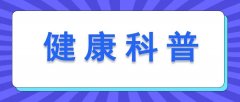 健康科普